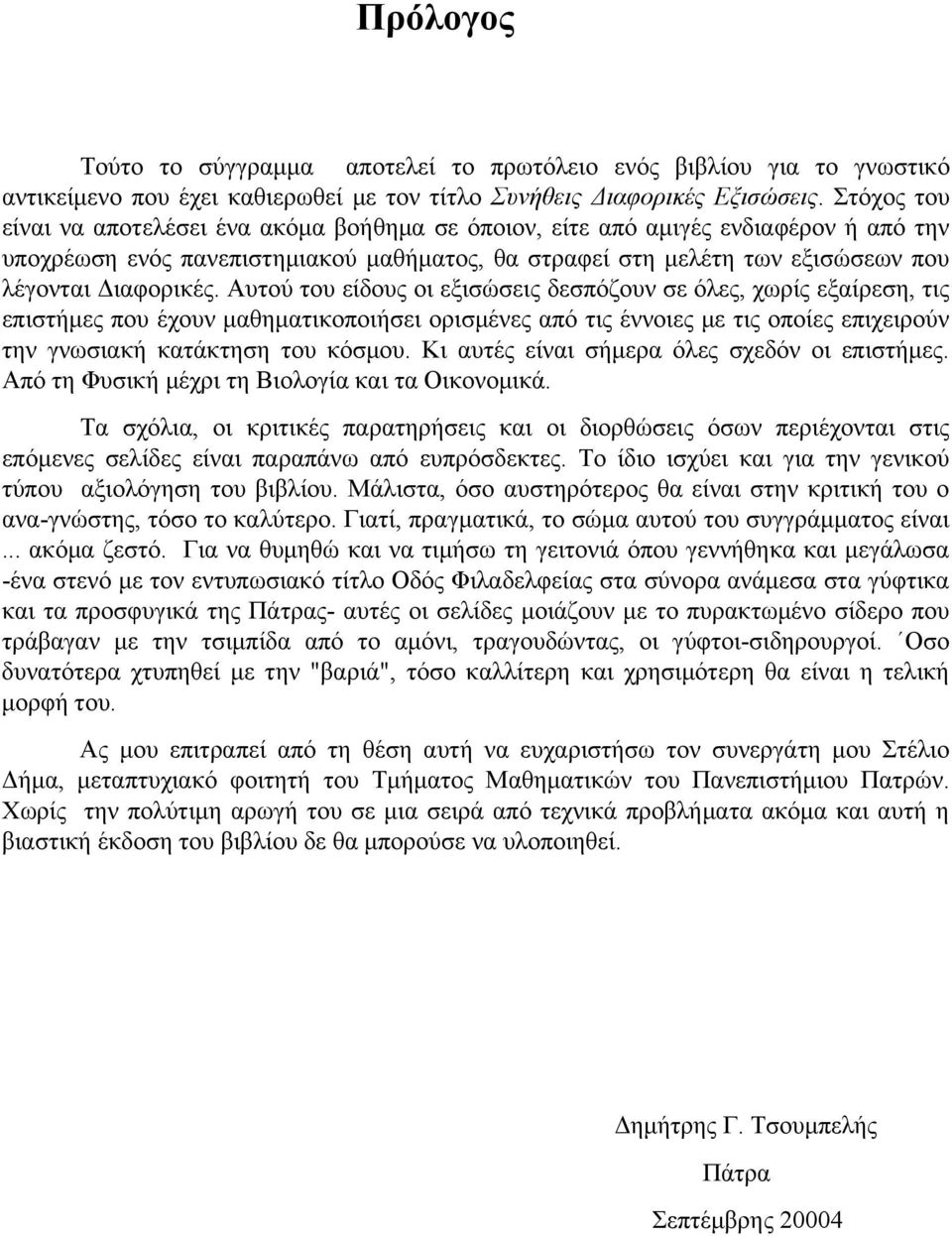 Πρόλογος

Τούτο το σύγγραμμα αποτελεί το πρωτόλειο ενός βιβλίου για το γνωστικό αντικείμενο που έχει καθιερωθεί με τον τίτλο Συνήθεις Διαφορικές Εξισώσεις. Στόχος του είναι να αποτελέσει ένα ακόμα βοήθημα σε όποιον, είτε από αμιγές ενδιαφέρον ή από την υποχρέωση ενός πανεπιστημιακού μαθήματος, θα στραφεί στη μελέτη των εξισώσεων που λέγονται Διαφορικές. Αυτού του είδους οι εξισώσεις δεσπόζουν σε όλες, χωρίς εξαίρεση, τις επιστήμες που έχουν μαθηματικοποιήσει ορισμένες από τις έννοιες με τις οποίες επιχειρούν την γνωσιακή κατάκτηση του κόσμου. Κι αυτές είναι σήμερα όλες σχεδόν οι επιστήμες. Από τη Φυσική μέχρι τη Βιολογία και τα Οικονομικά.

Τα σχόλια, οι κριτικές παρατηρήσεις και οι διορθώσεις όσων περιέχονται στις επόμενες σελίδες είναι παραπάνω από ευπρόσδεκτες. Το ίδιο ισχύει και για την γενικού τύπου αξιολόγηση του βιβλίου. Μάλιστα, όσο αυστηρότερος θα είναι στην κριτική του ο ανα-γνώστης, τόσο το καλύτερο. Γιατί, πραγματικά, το σώμα αυτού του συγγράμματος είναι ... ακόμα ζεστό. Για να θυμηθώ και να τιμήσω τη γειτονιά όπου γεννήθηκα και μεγάλωσα -ένα στενό με τον εντυπωσιακό τίτλο Οδός Φιλαδελφείας στα σύνορα ανάμεσα στα γύφτικα και τα προσφυγικά της Πάτρας- αυτές οι σελίδες μοιάζουν με το πυρακτωμένο σίδερο που τράβαγαν με την τσιμπίδα από το αμόνι, τραγουδώντας, οι γύφτοι-σιδηρουργοί. ΄Οσο δυνατότερα χτυπηθεί με την "βαριά", τόσο καλλίτερη και χρησιμότερη θα είναι η τελική μορφή του.

Ας μου επιτραπεί από τη θέση αυτή να ευχαριστήσω τον συνεργάτη μου Στέλιο Δήμα, μεταπτυχιακό φοιτητή του Τμήματος Μαθηματικών του Πανεπιστήμιου Πατρών. Χωρίς την πολύτιμη αρωγή του σε μια σειρά από τεχνικά προβλήματα ακόμα και αυτή η βιαστική έκδοση του βιβλίου δε θα μπορούσε να υλοποιηθεί.

Δημήτρης Γ. Τσουμπελής

Πάτρα

Σεπτέμβρης 20004